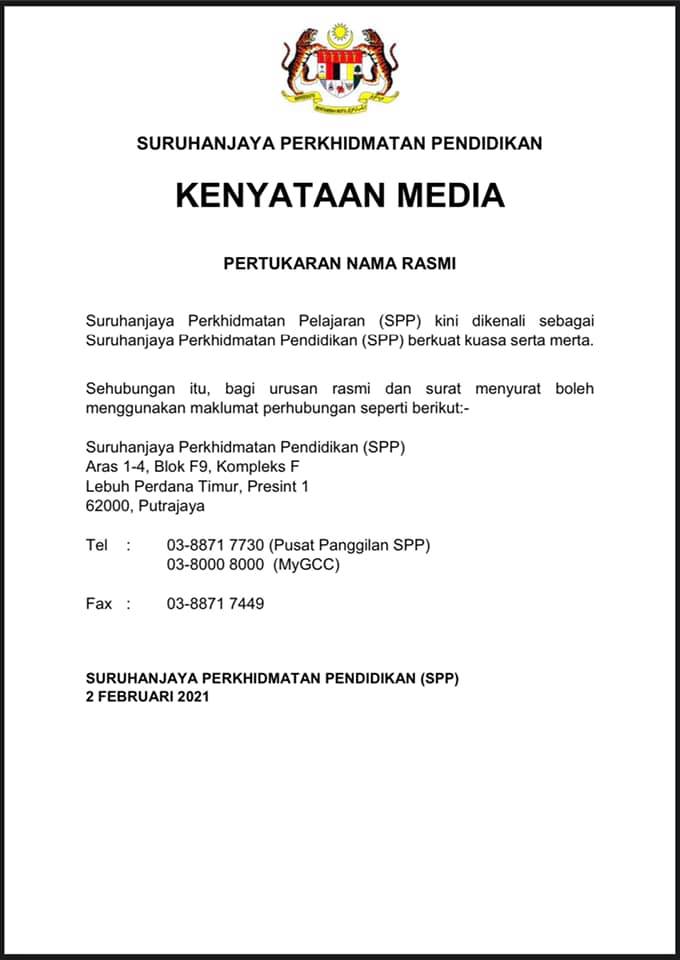 SURUHANJAYA PERKHIDMATAN PENDIDIKAN

KENYATAAN MEDIA

PERTUKARAN NAMA RASMI

Suruhanjaya Perkhidmatan Pelajaran (SPP) kini dikenali sebagai Suruhanjaya Perkhidmatan Pendidikan (SPP) berkuat kuasa serta merta.

Sehubungan itu, bagi urusan rasmi dan surat menyurat boleh menggunakan maklumat perhubungan seperti berikut:-

Suruhanjaya Perkhidmatan Pendidikan (SPP)
Aras 1-4, Blok F9, Kompleks F
Lebuh Perdana Timur, Presint 1
62000, Putrajaya

Tel : 03-8871 7730 (Pusat Panggilan SPP)
03-8000 8000 (MyGCC)

Fax : 03-8871 7449

SURUHANJAYA PERKHIDMATAN PENDIDIKAN (SPP)
2 FEBRUARI 2021